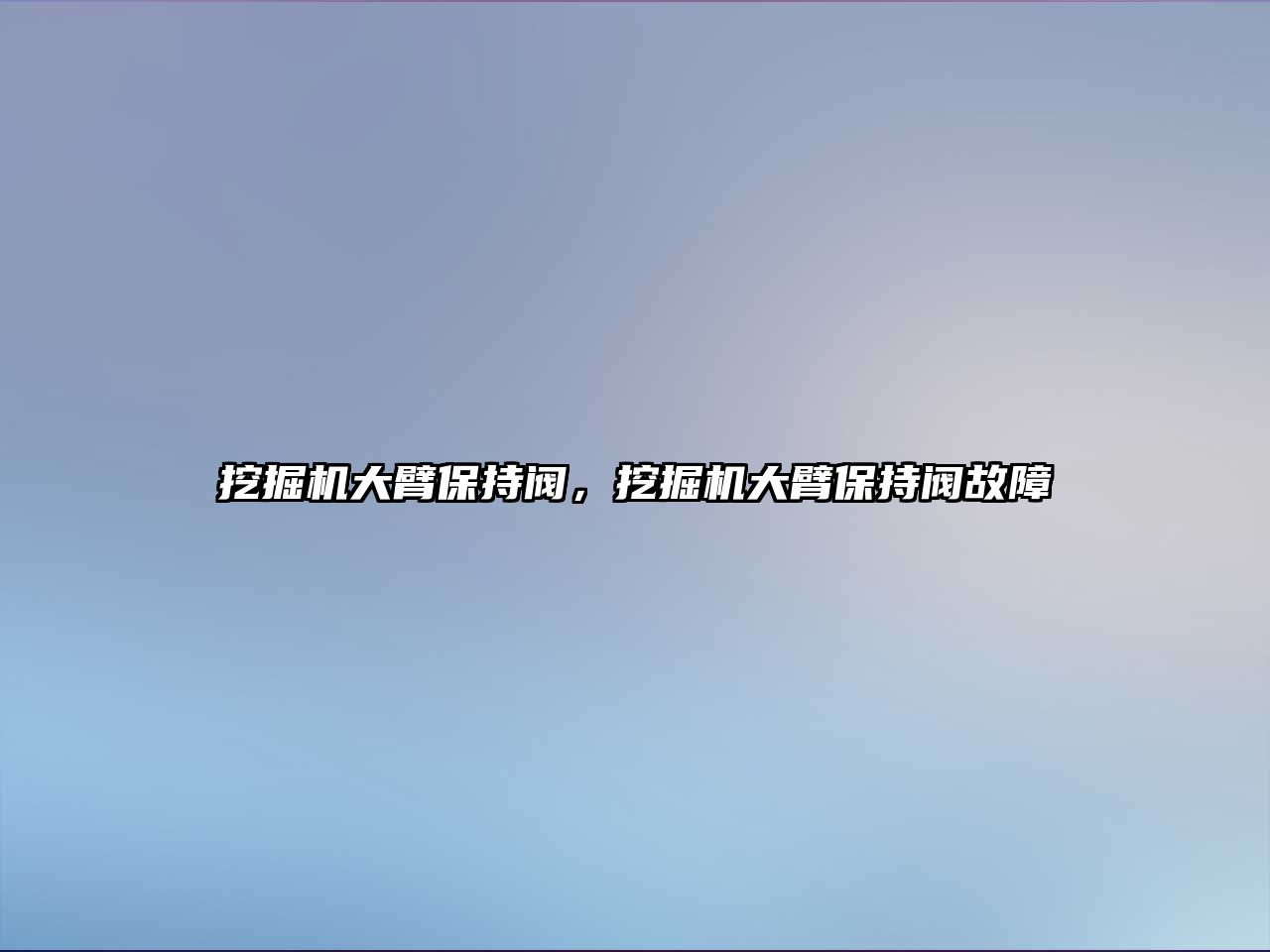 挖掘机大臂保持阀，挖掘机大臂保持阀故障